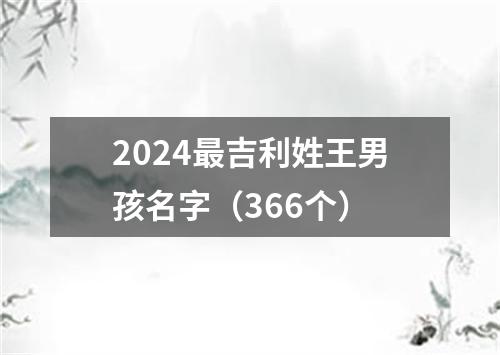 2024最吉利姓王男孩名字（366个）